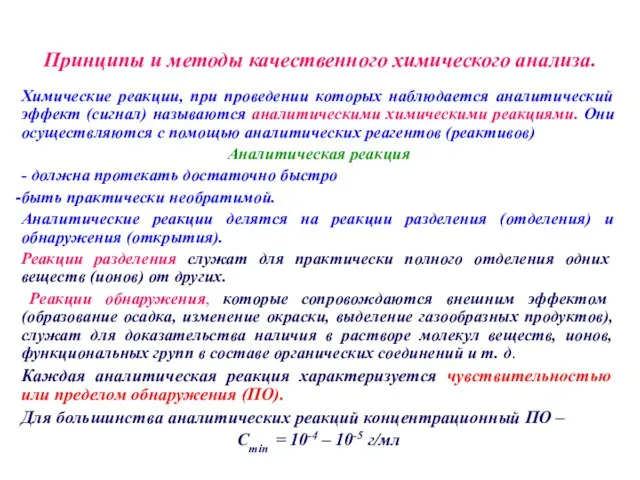 Принципы и методы качественного химического анализа.

Химические реакции, при проведении которых наблюдается аналитический эффект (сигнал) называются аналитическими химическими реакциями. Они осуществляются с помощью аналитических реагентов (реактивов)

Аналитическая реакция

- должна протекать достаточно быстро

-быть практически необратимой.

Аналитические реакции делятся на реакции разделения (отделения) и обнаружения (открытия).

Реакции разделения служат для практически полного отделения одних веществ (ионов) от других.

Реакции обнаружения, которые сопровождаются внешним эффектом (образование осадка, изменение окраски, выделение газообразных продуктов), служат для доказательства наличия в растворе молекул веществ, ионов, функциональных групп в составе органических соединений и т. д.

Каждая аналитическая реакция характеризуется чувствительностью или пределом обнаружения (ПО).

Для большинства аналитических реакций концентрационный ПО –

$C_{min} = 10^{-4} – 10^{-5}$ г/мл